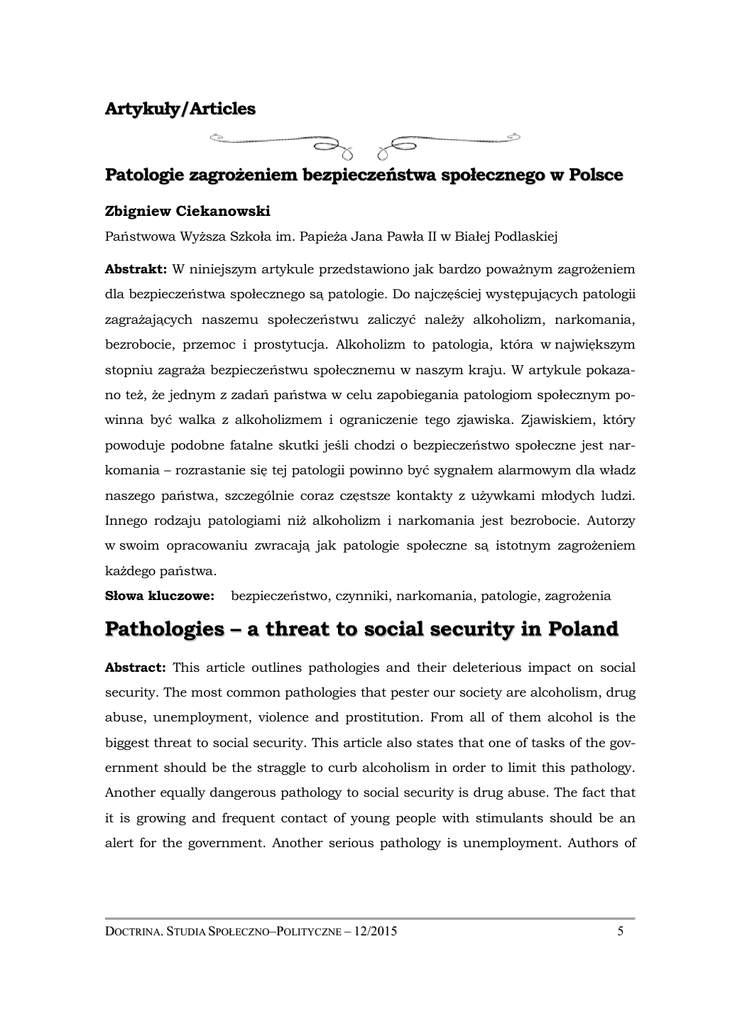 Artykuły/Articles

Patologie zagrożeniem bezpieczeństwa społecznego w Polsce

Zbigniew Ciekanowski

Państwowa Wyższa Szkoła im. Papieża Jana Pawła II w Białej Podlaskiej

Abstrakt: W niniejszym artykule przedstawiono jak bardzo poważnym zagrożeniem dla bezpieczeństwa społecznego są patologie. Do najczęściej występujących patologii zagrażających naszemu społeczeństwu zaliczyć należy alkoholizm, narkomania, bezrobocie, przemoc i prostytucja. Alkoholizm to patologia, która w największym stopniu zagraża bezpieczeństwu społecznemu w naszym kraju. W artykule pokazano też, że jednym z zadań państwa w celu zapobiegania patologiom społecznym powinna być walka z alkoholizmem i ograniczenie tego zjawiska. Zjawiskiem, który powoduje podobne fatalne skutki jeśli chodzi o bezpieczeństwo społeczne jest narkomania – rozrastanie się tej patologii powinno być sygnałem alarmowym dla władz naszego państwa, szczególnie coraz częstsze kontakty z używkami młodych ludzi. Innego rodzaju patologiami niż alkoholizm i narkomania jest bezrobocie. Autorzy w swoim opracowaniu zwracają jak patologie społeczne są istotnym zagrożeniem każdego państwa.

Słowa kluczowe: bezpieczeństwo, czynniki, narkomania, patologie, zagrożenia

Pathologies – a threat to social security in Poland

Abstract: This article outlines pathologies and their deleterious impact on social security. The most common pathologies that pester our society are alcoholism, drug abuse, unemployment, violence and prostitution. From all of them alcohol is the biggest threat to social security. This article also states that one of tasks of the government should be the straggle to curb alcoholism in order to limit this pathology. Another equally dangerous pathology to social security is drug abuse. The fact that it is growing and frequent contact of young people with stimulants should be an alert for the government. Another serious pathology is unemployment. Authors of

DOCTRINA. STUDIA SPOŁECZNO–POLITYCZNE – 12/2015 5